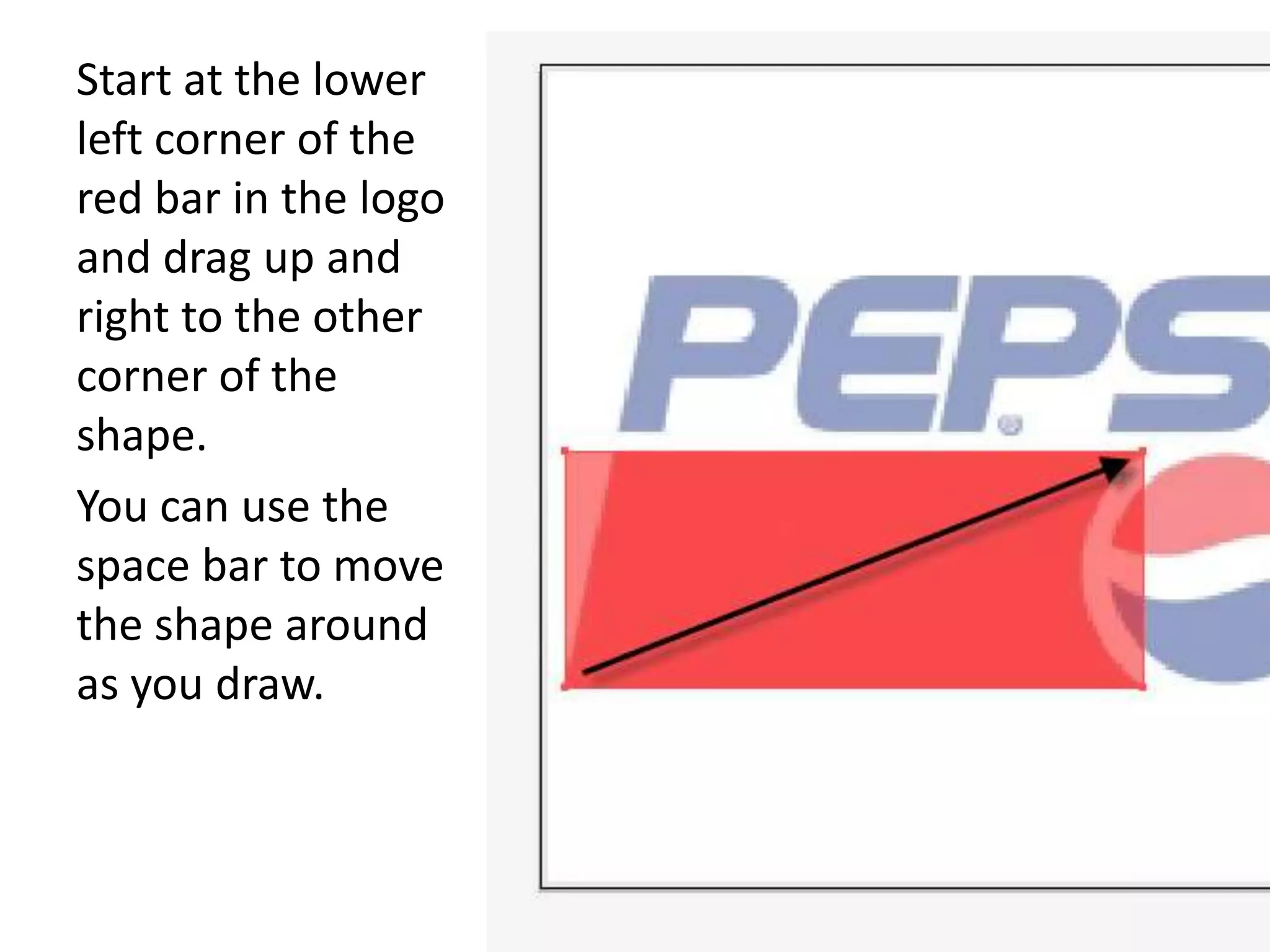 Start at the lower left corner of the red bar in the logo and drag up and right to the other corner of the shape.

You can use the space bar to move the shape around as you draw.

PEPS